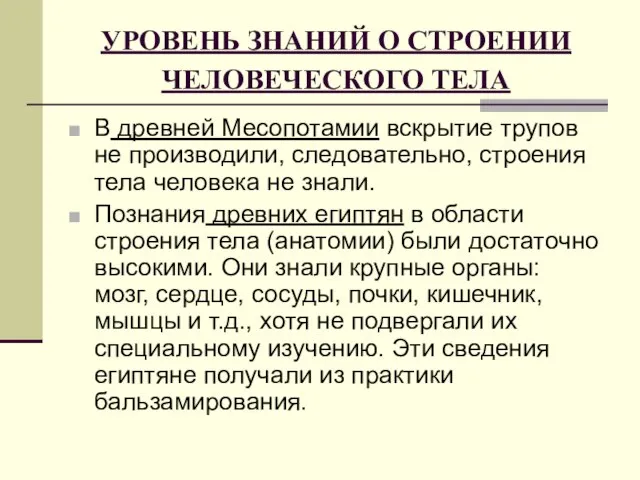 УРОВЕНЬ ЗНАНИЙ О СТРОЕНИИ ЧЕЛОВЕЧЕСКОГО ТЕЛА

В древней Месопотамии вскрытие трупов не производили, следовательно, строения тела человека не знали.

Познания древних египтян в области строения тела (анатомии) были достаточно высокими. Они знали крупные органы: мозг, сердце, сосуды, почки, кишечник, мышцы и т.д., хотя не подвергали их специальному изучению. Эти сведения египтяне получали из практики бальзамирования.